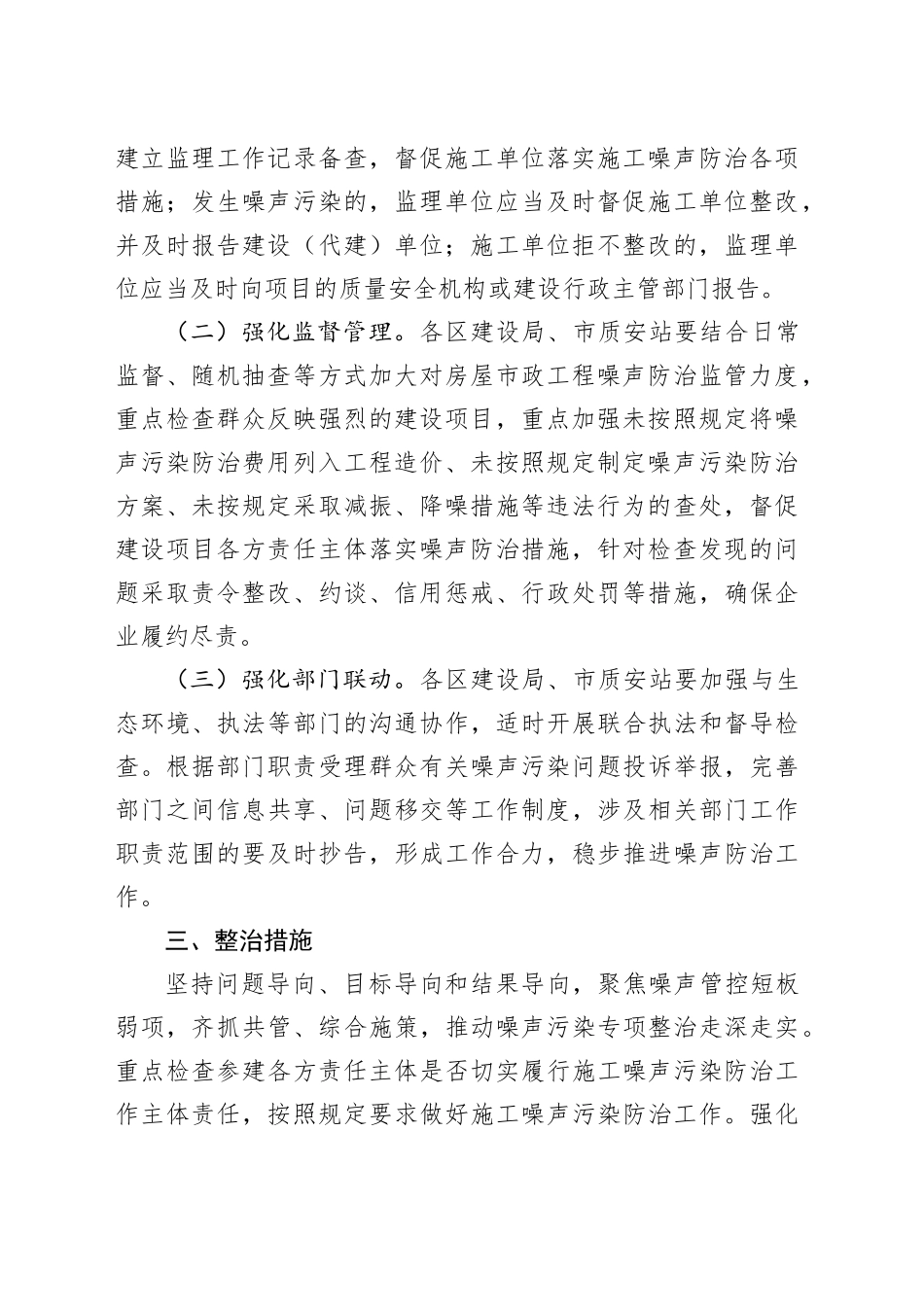 建立监理工作记录备查，督促施工单位落实施工噪声防治各项措施；发生噪声污染的，监理单位应当及时督促施工单位整改，并及时报告建设（代建）单位；施工单位拒不整改的，监理单位应当及时向项目的质量安全机构或建设行政主管部门报告。

（二）强化监督管理。各区建设局、市质安站要结合日常监督、随机抽查等方式加大对房屋市政工程噪声防治监管力度，重点检查群众反映强烈的建设项目，重点加强未按照规定将噪声污染防治费用列入工程造价、未按照规定制定噪声污染防治方案、未按规定采取减振、降噪措施等违法行为的查处，督促建设项目各方责任主体落实噪声防治措施，针对检查发现的问题采取责令整改、约谈、信用惩戒、行政处罚等措施，确保企业履约尽责。

（三）强化部门联动。各区建设局、市质安站要加强与生态环境、执法等部门的沟通协作，适时开展联合执法和督导检查。根据部门职责受理群众有关噪声污染问题投诉举报，完善部门之间信息共享、问题移交等工作制度，涉及相关部门工作职责范围的要及时抄告，形成工作合力，稳步推进噪声防治工作。

三、整治措施

坚持问题导向、目标导向和结果导向，聚焦噪声管控短板弱项，齐抓共管、综合施策，推动噪声污染专项整治走深走实。重点检查参建各方责任主体是否切实履行施工噪声污染防治工作主体责任，按照规定要求做好施工噪声污染防治工作。强化